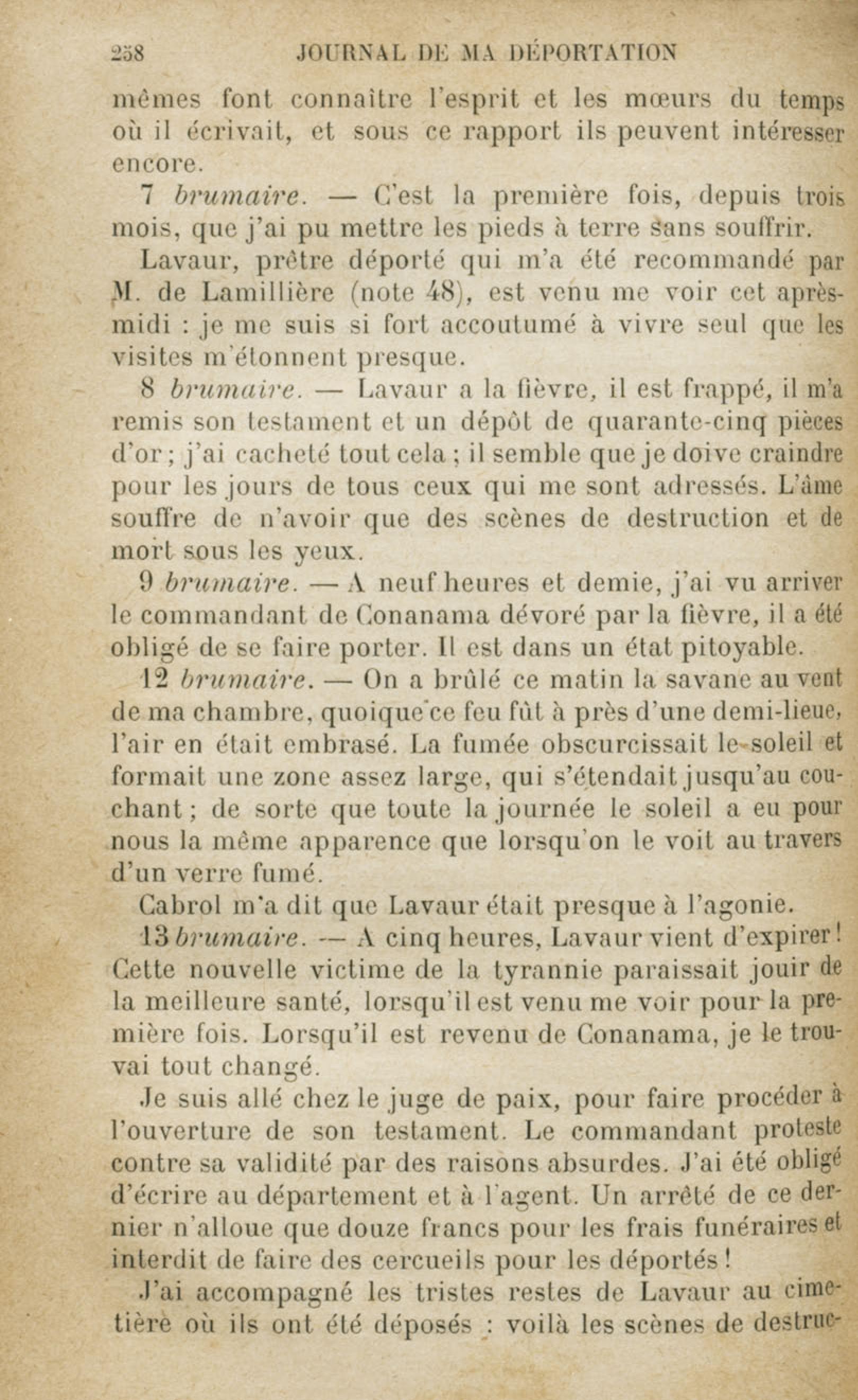 258 JOURNAL DE MA DÉPORTATION

mêmes font connaître l'esprit et les mœurs du temps où il écrivait, et sous ce rapport ils peuvent intéresser encore.

7 brumaire. — C'est la première fois, depuis trois mois, que j'ai pu mettre les pieds à terre sans souffrir.

Lavaur, prêtre déporté qui m'a été recommandé par M. de Lamillière (note 48), est venu me voir cet après-midi : je me suis si fort accoutumé à vivre seul que les visites m'étonnent presque.

8 brumaire. — Lavaur a la fièvre, il est frappé, il m'a remis son testament et un dépôt de quarante-cinq pièces d'or ; j'ai cacheté tout cela ; il semble que je doive craindre pour les jours de tous ceux qui me sont adressés. L'âme souffre de n'avoir que des scènes de destruction et de mort sous les yeux.

9 brumaire. — A neuf heures et demie, j'ai vu arriver le commandant de Conanama dévoré par la fièvre, il a été obligé de se faire porter. Il est dans un état pitoyable.

12 brumaire. — On a brûlé ce matin la savane au vent de ma chambre, quoique ce feu fût à près d'une demi-lieue, l'air en était embrasé. La fumée obscurcissait le soleil et formait une zone assez large, qui s'étendait jusqu'au couchant ; de sorte que toute la journée le soleil a eu pour nous la même apparence que lorsqu'on le voit au travers d'un verre fumé.

Cabrol m'a dit que Lavaur était presque à l'agonie.

13 brumaire. — A cinq heures, Lavaur vient d'expirer ! Cette nouvelle victime de la tyrannie paraissait jouir de la meilleure santé, lorsqu'il est venu me voir pour la première fois. Lorsqu'il est revenu de Conanama, je le trouvai tout changé.

Je suis allé chez le juge de paix, pour faire procéder à l'ouverture de son testament. Le commandant proteste contre sa validité par des raisons absurdes. J'ai été obligé d'écrire au département et à l'agent. Un arrêté de ce dernier n'alloue que douze francs pour les frais funéraires et interdit de faire des cercueils pour les déportés !

J'ai accompagné les tristes restes de Lavaur au cimetière où ils ont été déposés : voilà les scènes de destruc-